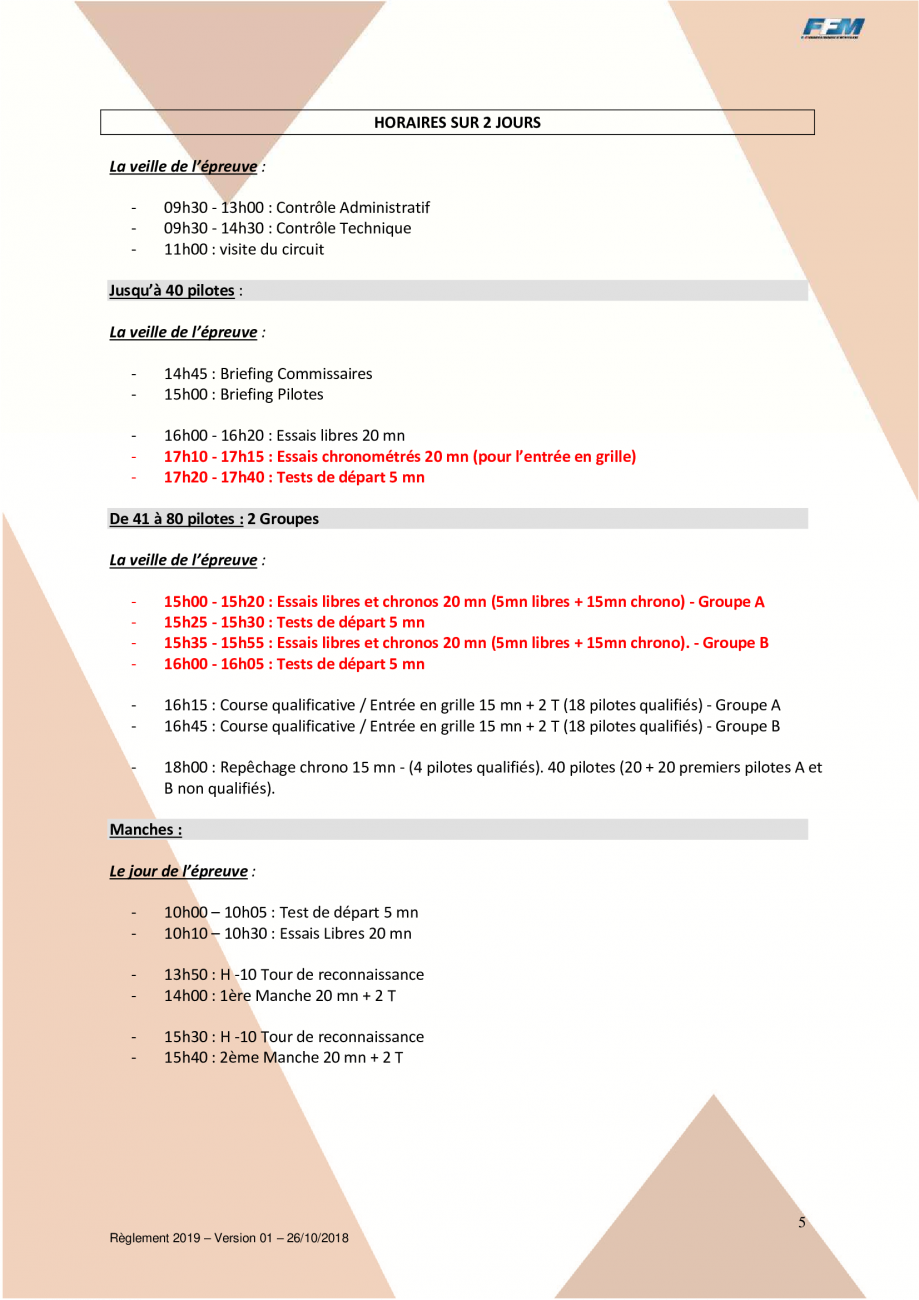 FFM

HORAIRES SUR 2 JOURS

La veille de l'épreuve :

- 09h30 - 13h00 : Contrôle Administratif
- 09h30 - 14h30 : Contrôle Technique
- 11h00 : visite du circuit

Jusqu'à 40 pilotes :

La veille de l'épreuve :

- 14h45 : Briefing Commissaires
- 15h00 : Briefing Pilotes

- 16h00 - 16h20 : Essais libres 20 mn
- 17h10 - 17h15 : Essais chronométrés 20 mn (pour l'entrée en grille)
- 17h20 - 17h40 : Tests de départ 5 mn

De 41 à 80 pilotes : 2 Groupes

La veille de l'épreuve :

- 15h00 - 15h20 : Essais libres et chronos 20 mn (5mn libres + 15mn chrono) - Groupe A
- 15h25 - 15h30 : Tests de départ 5 mn
- 15h35 - 15h55 : Essais libres et chronos 20 mn (5mn libres + 15mn chrono). - Groupe B
- 16h00 - 16h05 : Tests de départ 5 mn

- 16h15 : Course qualificative / Entrée en grille 15 mn + 2 T (18 pilotes qualifiés) - Groupe A
- 16h45 : Course qualificative / Entrée en grille 15 mn + 2 T (18 pilotes qualifiés) - Groupe B

- 18h00 : Repêchage chrono 15 mn - (4 pilotes qualifiés). 40 pilotes (20 + 20 premiers pilotes A et B non qualifiés).

Manches :

Le jour de l'épreuve :

- 10h00 – 10h05 : Test de départ 5 mn
- 10h10 – 10h30 : Essais Libres 20 mn

- 13h50 : H -10 Tour de reconnaissance
- 14h00 : 1ère Manche 20 mn + 2 T

- 15h30 : H -10 Tour de reconnaissance
- 15h40 : 2ème Manche 20 mn + 2 T

Règlement 2019 – Version 01 – 26/10/2018

5